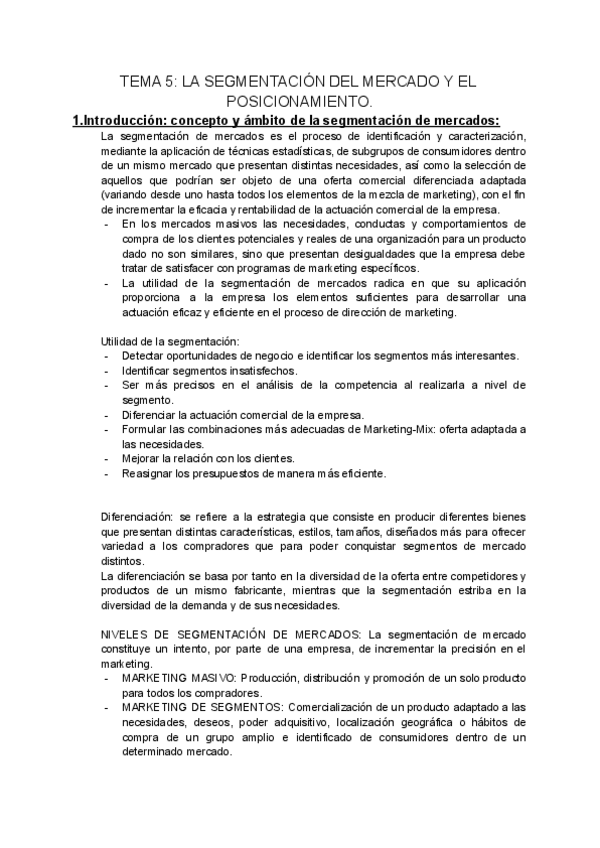 TEMA 5: LA SEGMENTACIÓN DEL MERCADO Y EL POSICIONAMIENTO.

1.Introducción: concepto y ámbito de la segmentación de mercados:

La segmentación de mercados es el proceso de identificación y caracterización, mediante la aplicación de técnicas estadísticas, de subgrupos de consumidores dentro de un mismo mercado que presentan distintas necesidades, así como la selección de aquellos que podrían ser objeto de una oferta comercial diferenciada adaptada (variando desde uno hasta todos los elementos de la mezcla de marketing), con el fin de incrementar la eficacia y rentabilidad de la actuación comercial de la empresa.

- En los mercados masivos las necesidades, conductas y comportamientos de compra de los clientes potenciales y reales de una organización para un producto dado no son similares, sino que presentan desigualdades que la empresa debe tratar de satisfacer con programas de marketing específicos.
- La utilidad de la segmentación de mercados radica en que su aplicación proporciona a la empresa los elementos suficientes para desarrollar una actuación eficaz y eficiente en el proceso de dirección de marketing.

Utilidad de la segmentación:
- Detectar oportunidades de negocio e identificar los segmentos más interesantes.
- Identificar segmentos insatisfechos.
- Ser más precisos en el análisis de la competencia al realizarla a nivel de segmento.
- Diferenciar la actuación comercial de la empresa.
- Formular las combinaciones más adecuadas de Marketing-Mix: oferta adaptada a las necesidades.
- Mejorar la relación con los clientes.
- Reasignar los presupuestos de manera más eficiente.

Diferenciación: se refiere a la estrategia que consiste en producir diferentes bienes que presentan distintas características, estilos, tamaños, diseñados más para ofrecer variedad a los compradores que para poder conquistar segmentos de mercado distintos.
La diferenciación se basa por tanto en la diversidad de la oferta entre competidores y productos de un mismo fabricante, mientras que la segmentación estriba en la diversidad de la demanda y de sus necesidades.

NIVELES DE SEGMENTACIÓN DE MERCADOS: La segmentación de mercado constituye un intento, por parte de una empresa, de incrementar la precisión en el marketing.
- MARKETING MASIVO: Producción, distribución y promoción de un solo producto para todos los compradores.
- MARKETING DE SEGMENTOS: Comercialización de un producto adaptado a las necesidades, deseos, poder adquisitivo, localización geográfica o hábitos de compra de un grupo amplio e identificado de consumidores dentro de un determinado mercado.